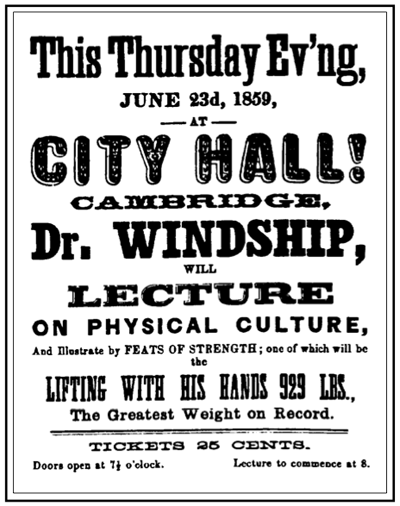 This Thursday Ev'ng,

JUNE 23d, 1859,

— AT —

CITY HALL!

CAMBRIDGE,

Dr. WINDSHIP,

WILL

LECTURE

ON PHYSICAL CULTURE,

And Illustrate by FEATS OF STRENGTH; one of which will be the

LIFTING WITH HIS HANDS 929 LBS.,

The Greatest Weight on Record.

TICKETS 25 CENTS.

Doors open at $7\frac{1}{2}$ o'clock.

Lecture to commence at 8.